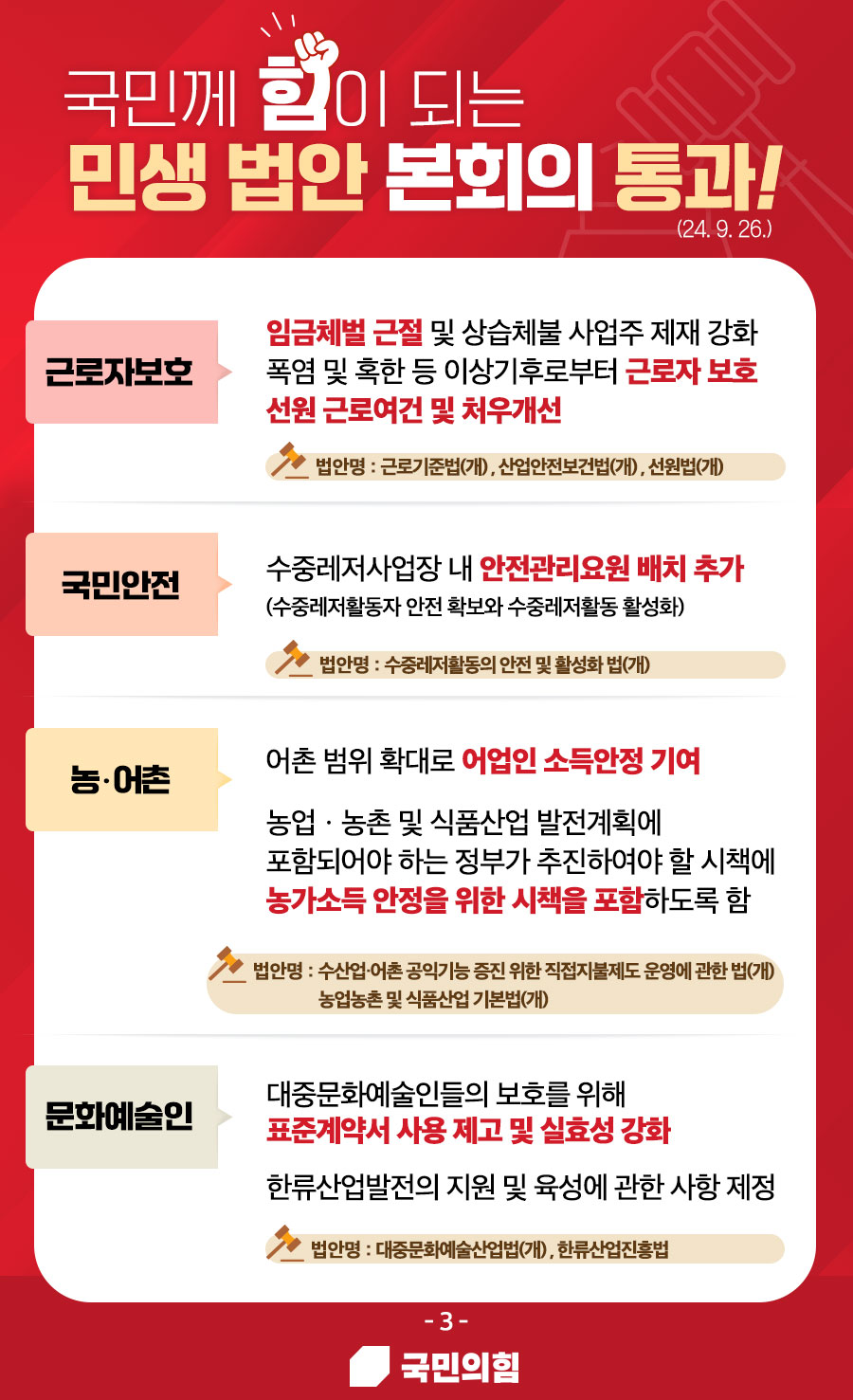 국민께 힘이 되는
민생 법안 본회의 통과!
(24. 9. 26.)

근로자보호

임금체벌 근절 및 상습체불 사업주 제재 강화
폭염 및 혹한 등 이상기후로부터 근로자 보호
선원 근로여건 및 처우개선

법안명 : 근로기준법(개), 산업안전보건법(개), 선원법(개)

국민안전

수중레저사업장 내 안전관리요원 배치 추가
(수중레저활동자 안전 확보와 수중레저활동 활성화)

법안명 : 수중레저활동의 안전 및 활성화 법(개)

농·어촌

어촌 범위 확대로 어업인 소득안정 기여

농업 · 농촌 및 식품산업 발전계획에 포함되어야 하는 정부가 추진하여야 할 시책에 농가소득 안정을 위한 시책을 포함하도록 함

법안명 : 수산업·어촌 공익기능 증진 위한 직접지불제도 운영에 관한 법(개)
농업농촌 및 식품산업 기본법(개)

문화예술인

대중문화예술인들의 보호를 위해
표준계약서 사용 제고 및 실효성 강화

한류산업발전의 지원 및 육성에 관한 사항 제정

법안명 : 대중문화예술산업법(개), 한류산업진흥법

- 3 -

국민의힘